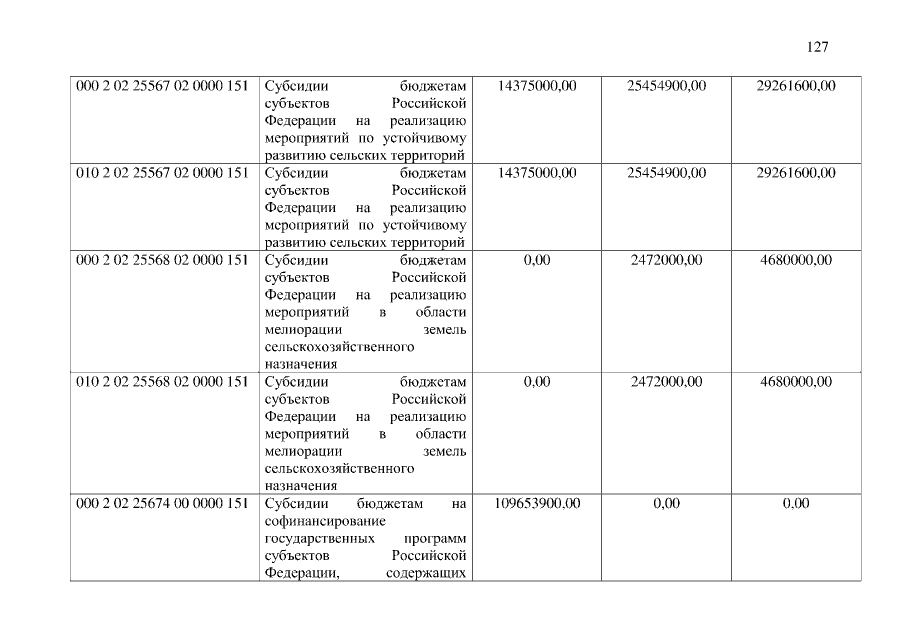 127

| 000 2 02 25567 02 0000 151 | Субсидии бюджетам субъектов Российской Федерации на реализацию мероприятий по устойчивому развитию сельских территорий | 14375000,00 | 25454900,00 | 29261600,00 |
|---|---|---|---|---|
| 010 2 02 25567 02 0000 151 | Субсидии бюджетам субъектов Российской Федерации на реализацию мероприятий по устойчивому развитию сельских территорий | 14375000,00 | 25454900,00 | 29261600,00 |
| 000 2 02 25568 02 0000 151 | Субсидии бюджетам субъектов Российской Федерации на реализацию мероприятий в области мелиорации земель сельскохозяйственного назначения | 0,00 | 2472000,00 | 4680000,00 |
| 010 2 02 25568 02 0000 151 | Субсидии бюджетам субъектов Российской Федерации на реализацию мероприятий в области мелиорации земель сельскохозяйственного назначения | 0,00 | 2472000,00 | 4680000,00 |
| 000 2 02 25674 00 0000 151 | Субсидии бюджетам на софинансирование государственных программ субъектов Российской Федерации, содержащих | 109653900,00 | 0,00 | 0,00 |